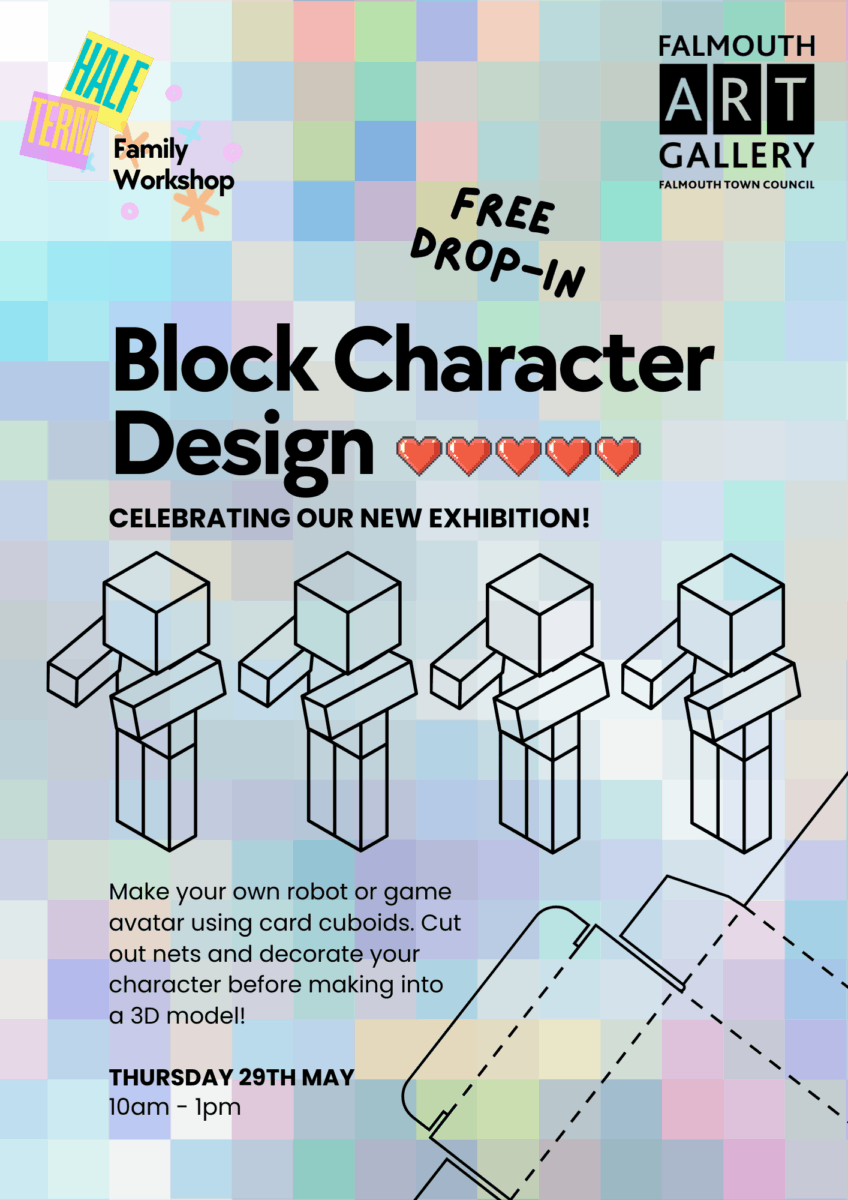 HALF TERM

Family Workshop

FALMOUTH
ART
GALLERY
FALMOUTH TOWN COUNCIL

FREE DROP-IN

Block Character Design

CELEBRATING OUR NEW EXHIBITION!

Make your own robot or game avatar using card cuboids. Cut out nets and decorate your character before making into a 3D model!

THURSDAY 29TH MAY
10am - 1pm